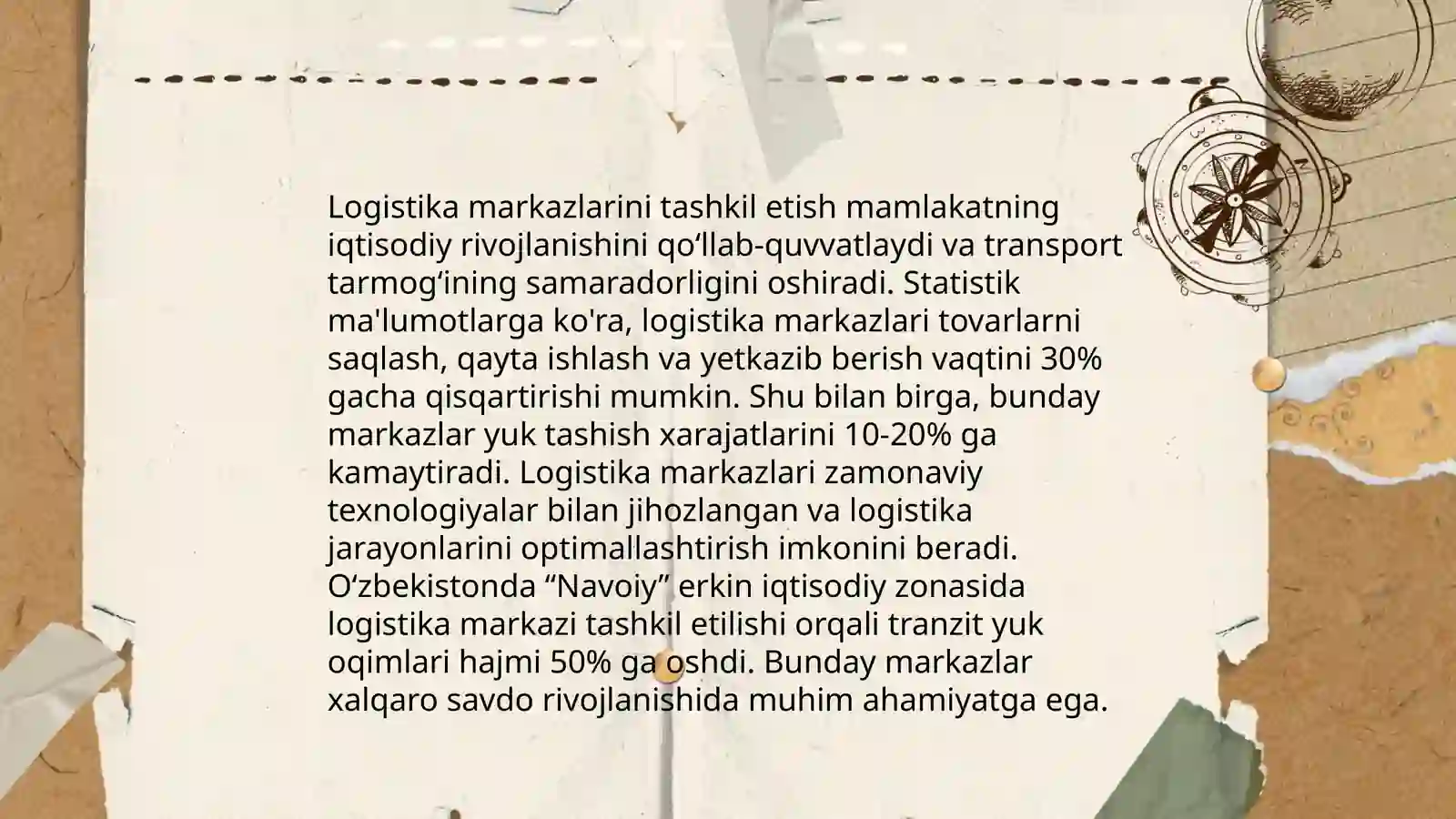 Logistika markazlarini tashkil etish mamlakatning iqtisodiy rivojlanishini qo‘llab-quvvatlaydi va transport tarmog‘ining samaradorligini oshiradi. Statistik ma'lumotlarga ko'ra, logistika markazlari tovarlarni saqlash, qayta ishlash va yetkazib berish vaqtini 30% gacha qisqartirishi mumkin. Shu bilan birga, bunday markazlar yuk tashish xarajatlarini 10-20% ga kamaytiradi. Logistika markazlari zamonaviy texnologiyalar bilan jihozlangan va logistika jarayonlarini optimallashtirish imkonini beradi. O‘zbekistonda “Navoiy” erkin iqtisodiy zonasida logistika markazi tashkil etilishi orqali tranzit yuk oqimlari hajmi 50% ga oshdi. Bunday markazlar xalqaro savdo rivojlanishida muhim ahamiyatga ega.